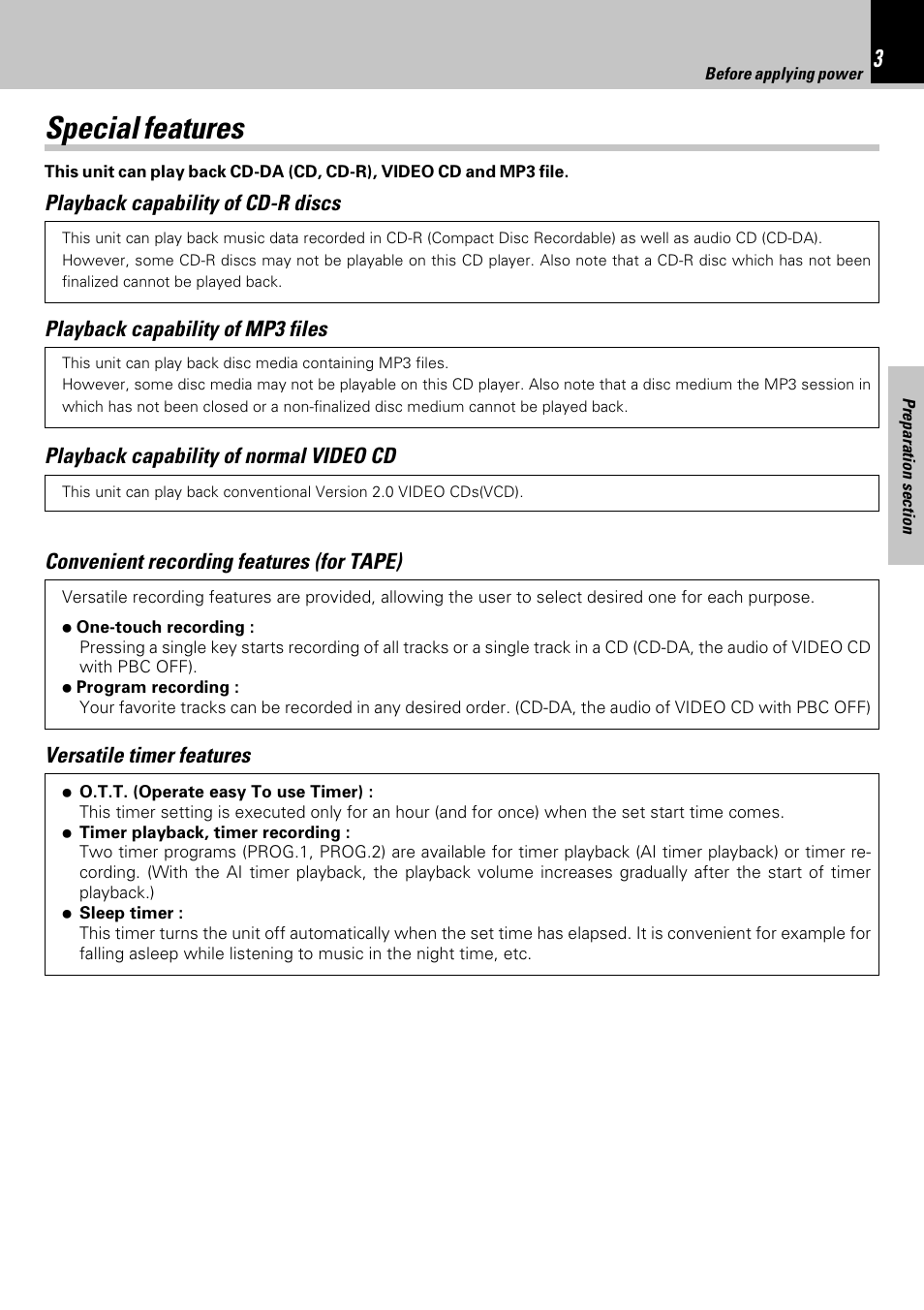 Before applying power

3

Special features

This unit can play back CD-DA (CD, CD-R), VIDEO CD and MP3 file.

Playback capability of CD-R discs

This unit can play back music data recorded in CD-R (Compact Disc Recordable) as well as audio CD (CD-DA). However, some CD-R discs may not be playable on this CD player. Also note that a CD-R disc which has not been finalized cannot be played back.

Playback capability of MP3 files

This unit can play back disc media containing MP3 files.
However, some disc media may not be playable on this CD player. Also note that a disc medium the MP3 session in which has not been closed or a non-finalized disc medium cannot be played back.

Playback capability of normal VIDEO CD

This unit can play back conventional Version 2.0 VIDEO CDs(VCD).

Convenient recording features (for TAPE)

Versatile recording features are provided, allowing the user to select desired one for each purpose.

● One-touch recording :
Pressing a single key starts recording of all tracks or a single track in a CD (CD-DA, the audio of VIDEO CD with PBC OFF).
● Program recording :
Your favorite tracks can be recorded in any desired order. (CD-DA, the audio of VIDEO CD with PBC OFF)

Versatile timer features

● O.T.T. (Operate easy To use Timer) :
This timer setting is executed only for an hour (and for once) when the set start time comes.
● Timer playback, timer recording :
Two timer programs (PROG.1, PROG.2) are available for timer playback (AI timer playback) or timer recording. (With the AI timer playback, the playback volume increases gradually after the start of timer playback.)
● Sleep timer :
This timer turns the unit off automatically when the set time has elapsed. It is convenient for example for falling asleep while listening to music in the night time, etc.

Preparation section